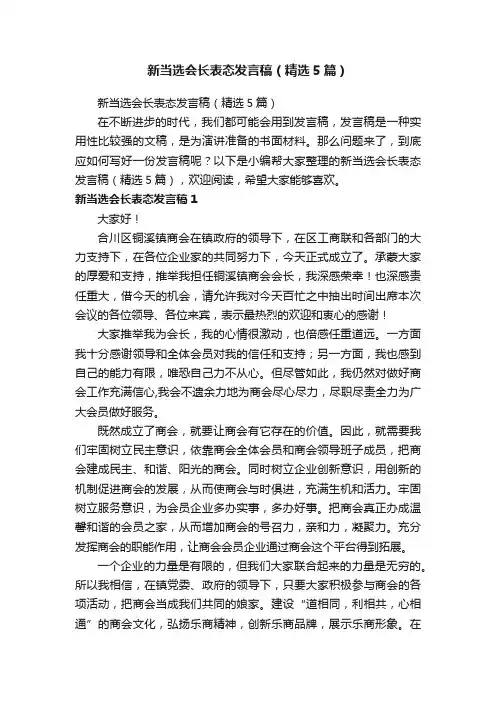 新当选会长表态发言稿（精选5篇）

新当选会长表态发言稿（精选5篇）

在不断进步的时代，我们都可能会用到发言稿，发言稿是一种实用性比较强的文稿，是为演讲准备的书面材料。那么问题来了，到底应如何写好一份发言稿呢？以下是小编帮大家整理的新当选会长表态发言稿（精选5篇），欢迎阅读，希望大家能够喜欢。

新当选会长表态发言稿1

大家好！

合川区铜溪镇商会在镇政府的领导下，在区工商联和各部门的大力支持下，在各位企业家的共同努力下，今天正式成立了。承蒙大家的厚爱和支持，推举我担任铜溪镇商会会长，我深感荣幸！也深感责任重大，借今天的机会，请允许我对今天百忙之中抽出时间出席本次会议的各位领导、各位来宾，表示最热烈的欢迎和衷心的感谢！

大家推举我为会长，我的心情很激动，也倍感任重道远。一方面我十分感谢领导和全体会员对我的信任和支持；另一方面，我也感到自己的能力有限，唯恐自己力不从心。但尽管如此，我仍然对做好商会工作充满信心,我会不遗余力地为商会尽心尽力，尽职尽责全力为广大会员做好服务。

既然成立了商会，就要让商会有它存在的价值。因此，就需要我们牢固树立民主意识，依靠商会全体会员和商会领导班子成员，把商会建成民主、和谐、阳光的商会。同时树立企业创新意识，用创新的机制促进商会的发展，从而使商会与时俱进，充满生机和活力。牢固树立服务意识，为会员企业多办实事，多办好事。把商会真正办成温馨和谐的会员之家，从而增加商会的号召力，亲和力，凝聚力。充分发挥商会的职能作用，让商会会员企业通过商会这个平台得到拓展。

一个企业的力量是有限的，但我们大家联合起来的力量是无穷的。所以我相信，在镇党委、政府的领导下，只要大家积极参与商会的各项活动，把商会当成我们共同的娘家。建设“道相同，利相共，心相通”的商会文化，弘扬乐商精神，创新乐商品牌，展示乐商形象。在